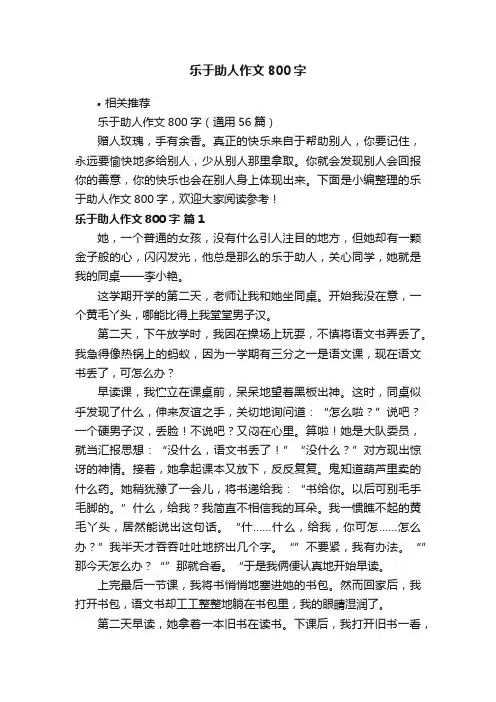 乐于助人作文 800 字

• 相关推荐

乐于助人作文 800 字（通用 56 篇）

赠人玫瑰，手有余香。真正的快乐来自于帮助别人，你要记住，永远要愉快地多给别人，少从别人那里拿取。你就会发现别人会回报你的善意，你的快乐也会在别人身上体现出来。下面是小编整理的乐于助人作文 800 字，欢迎大家阅读参考！

乐于助人作文 800 字 篇 1

她，一个普通的女孩，没有什么引人注目的地方，但她却有一颗金子般的心，闪闪发光，他总是那么的乐于助人，关心同学，她就是我的同桌——李小艳。

这学期开学的第二天，老师让我和她坐同桌。开始我没在意，一个黄毛丫头，哪能比得上我堂堂男子汉。

第二天，下午放学时，我因在操场上玩耍，不慎将语文书弄丢了。我急得像热锅上的蚂蚁，因为一学期有三分之一是语文课，现在语文书丢了，可怎么办？

早读课，我伫立在课桌前，呆呆地望着黑板出神。这时，同桌似乎发现了什么，伸来友谊之手，关切地询问道：“怎么啦？”说吧？一个硬男子汉，丢脸！不说吧？又闷在心里。算啦！她是大队委员，就当汇报思想：“没什么，语文书丢了！”“没什么？”对方现出惊讶的神情。接着，她拿起课本又放下，反反复复。鬼知道葫芦里卖的什么药。她稍犹豫了一会儿，将书递给我：“书给你。以后可别毛手毛脚的。”什么，给我？我简直不相信我的耳朵。我一惯瞧不起的黄毛丫头，居然能说出这句话。“什……什么，给我，你可怎……怎么办？”我半天才吞吞吐吐地挤出几个字。“”不要紧，我有办法。“”那今天怎么办？“”那就合看。“于是我俩便认真地开始早读。

上完最后一节课，我将书悄悄地塞进她的书包。然而回家后，我打开书包，语文书却工工整整地躺在书包里，我的眼睛湿润了。

第二天早读，她拿着一本旧书在读书。下课后，我打开旧书一看，